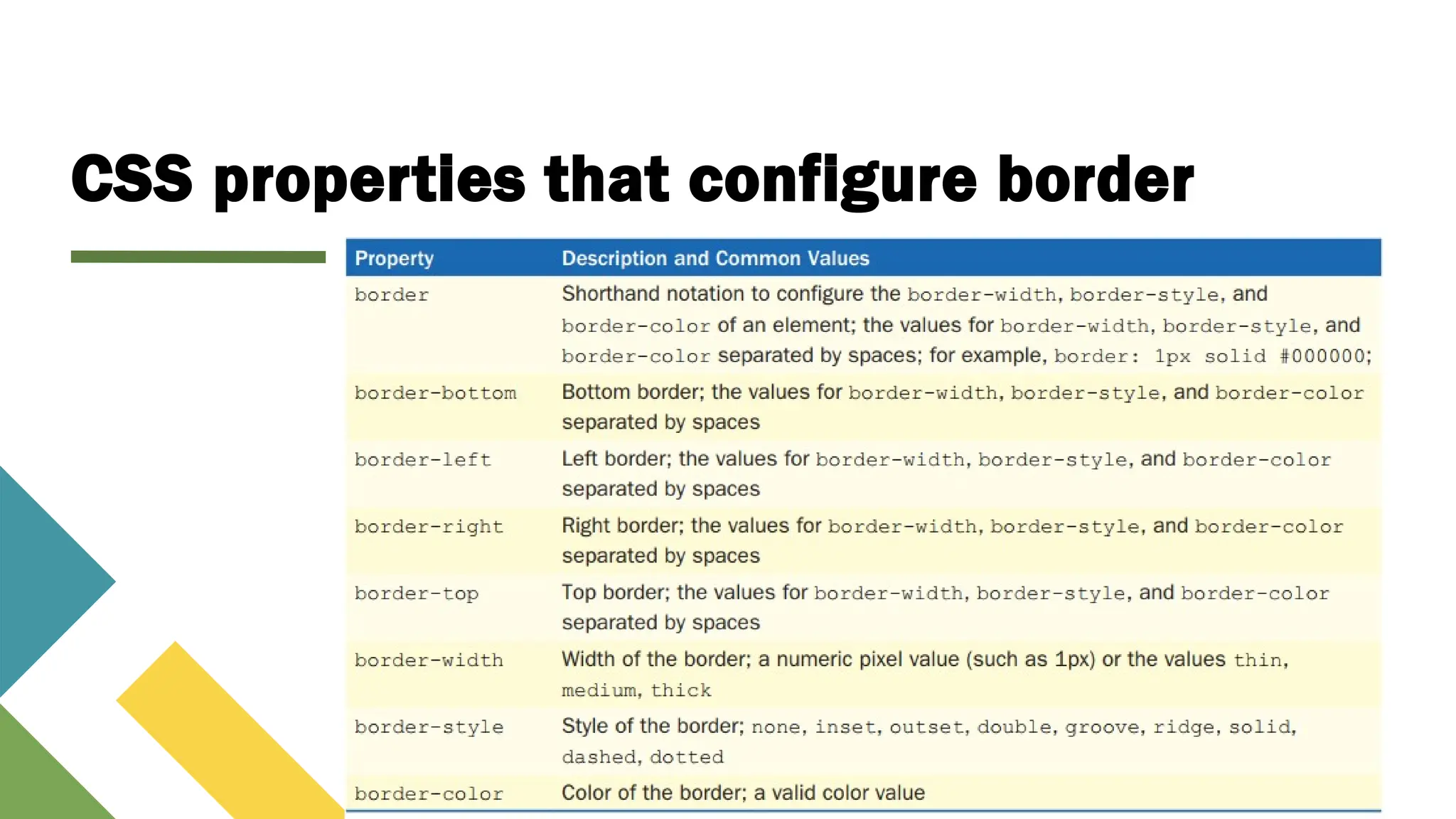 CSS properties that configure border

| Property | Description and Common Values |
|---|---|
| border | Shorthand notation to configure the border-width, border-style, and border-color of an element; the values for border-width, border-style, and border-color separated by spaces; for example, border: 1px solid #000000; |
| border-bottom | Bottom border; the values for border-width, border-style, and border-color separated by spaces |
| border-left | Left border; the values for border-width, border-style, and border-color separated by spaces |
| border-right | Right border; the values for border-width, border-style, and border-color separated by spaces |
| border-top | Top border; the values for border-width, border-style, and border-color separated by spaces |
| border-width | Width of the border; a numeric pixel value (such as 1px) or the values thin, medium, thick |
| border-style | Style of the border; none, inset, outset, double, groove, ridge, solid, dashed, dotted |
| border-color | Color of the border; a valid color value |